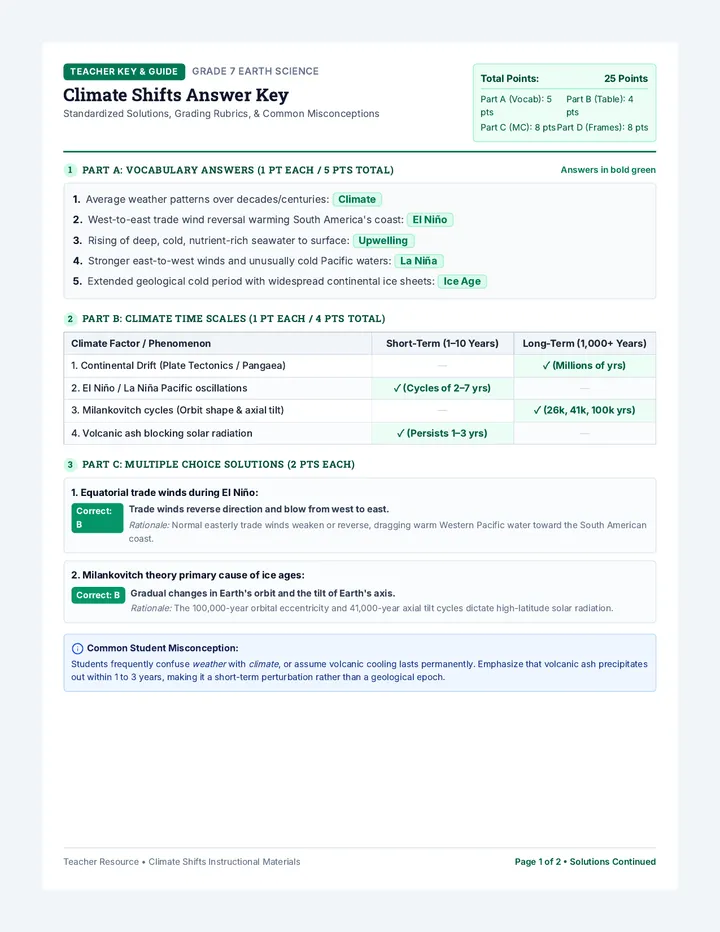 TEACHER KEY & GUIDE GRADE 7 EARTH SCIENCE

Climate Shifts Answer Key

Standardized Solutions, Grading Rubrics, & Common Misconceptions

Total Points: 25 Points

Part A (Vocab): 5 pts
Part B (Table): 4 pts
Part C (MC): 8 pts
Part D (Frames): 8 pts

1 PART A: VOCABULARY ANSWERS (1 PT EACH / 5 PTS TOTAL)

Answers in bold green

1. Average weather patterns over decades/centuries: Climate
2. West-to-east trade wind reversal warming South America's coast: El Niño
3. Rising of deep, cold, nutrient-rich seawater to surface: Upwelling
4. Stronger east-to-west winds and unusually cold Pacific waters: La Niña
5. Extended geological cold period with widespread continental ice sheets: Ice Age

2 PART B: CLIMATE TIME SCALES (1 PT EACH / 4 PTS TOTAL)

| Climate Factor / Phenomenon | Short-Term (1–10 Years) | Long-Term (1,000+ Years) |
|---|---|---|
| 1. Continental Drift (Plate Tectonics / Pangaea) | — | ✓ (Millions of yrs) |
| 2. El Niño / La Niña Pacific oscillations | ✓ (Cycles of 2–7 yrs) | — |
| 3. Milankovitch cycles (Orbit shape & axial tilt) | — | ✓ (26k, 41k, 100k yrs) |
| 4. Volcanic ash blocking solar radiation | ✓ (Persists 1–3 yrs) | — |

3 PART C: MULTIPLE CHOICE SOLUTIONS (2 PTS EACH)

1. Equatorial trade winds during El Niño:

Correct: B

Trade winds reverse direction and blow from west to east.

Rationale: Normal easterly trade winds weaken or reverse, dragging warm Western Pacific water toward the South American coast.

2. Milankovitch theory primary cause of ice ages:

Correct: B

Gradual changes in Earth's orbit and the tilt of Earth's axis.

Rationale: The 100,000-year orbital eccentricity and 41,000-year axial tilt cycles dictate high-latitude solar radiation.

Common Student Misconception:

Students frequently confuse weather with climate, or assume volcanic cooling lasts permanently. Emphasize that volcanic ash precipitates out within 1 to 3 years, making it a short-term perturbation rather than a geological epoch.

Teacher Resource • Climate Shifts Instructional Materials

Page 1 of 2 • Solutions Continued